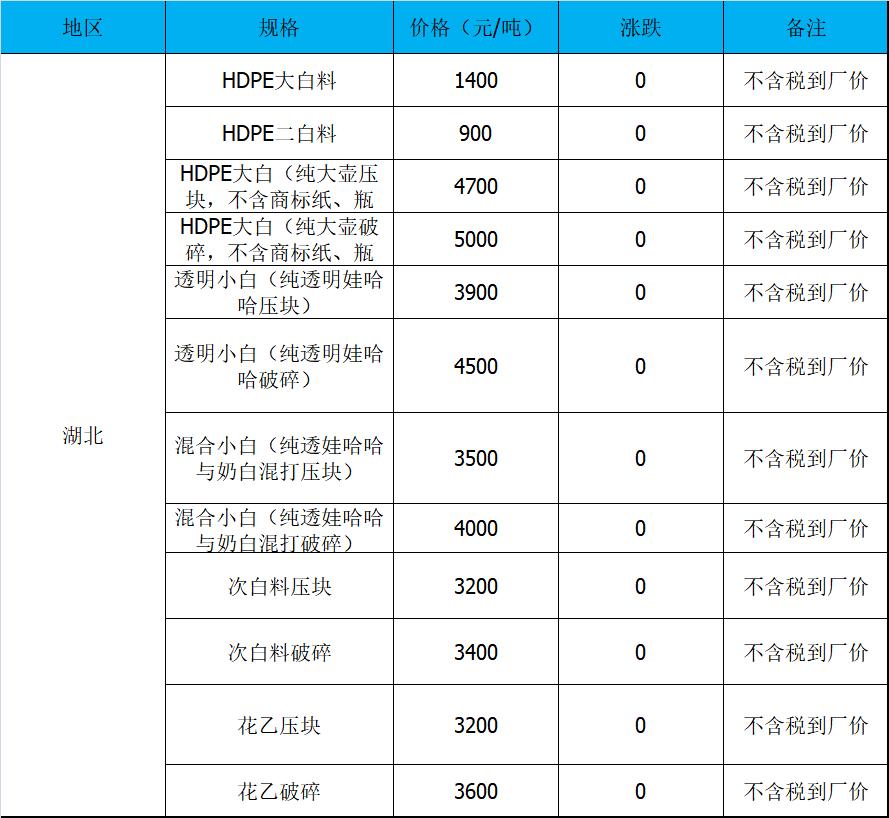 | 地区 | 规格 | 价格（元/吨） | 涨跌 | 备注 |
|---|---|---|---|---|
| 湖北 | HDPE大白料 | 1400 | 0 | 不含税到厂价 |
| | HDPE二白料 | 900 | 0 | 不含税到厂价 |
| | HDPE大白（纯大壶压块，不含商标纸、瓶 | 4700 | 0 | 不含税到厂价 |
| | HDPE大白（纯大壶破碎，不含商标纸、瓶 | 5000 | 0 | 不含税到厂价 |
| | 透明小白（纯透明娃哈哈压块） | 3900 | 0 | 不含税到厂价 |
| | 透明小白（纯透明娃哈哈破碎） | 4500 | 0 | 不含税到厂价 |
| | 混合小白（纯透娃哈哈与奶白混打压块） | 3500 | 0 | 不含税到厂价 |
| | 混合小白（纯透娃哈哈与奶白混打破碎） | 4000 | 0 | 不含税到厂价 |
| | 次白料压块 | 3200 | 0 | 不含税到厂价 |
| | 次白料破碎 | 3400 | 0 | 不含税到厂价 |
| | 花乙压块 | 3200 | 0 | 不含税到厂价 |
| | 花乙破碎 | 3600 | 0 | 不含税到厂价 |